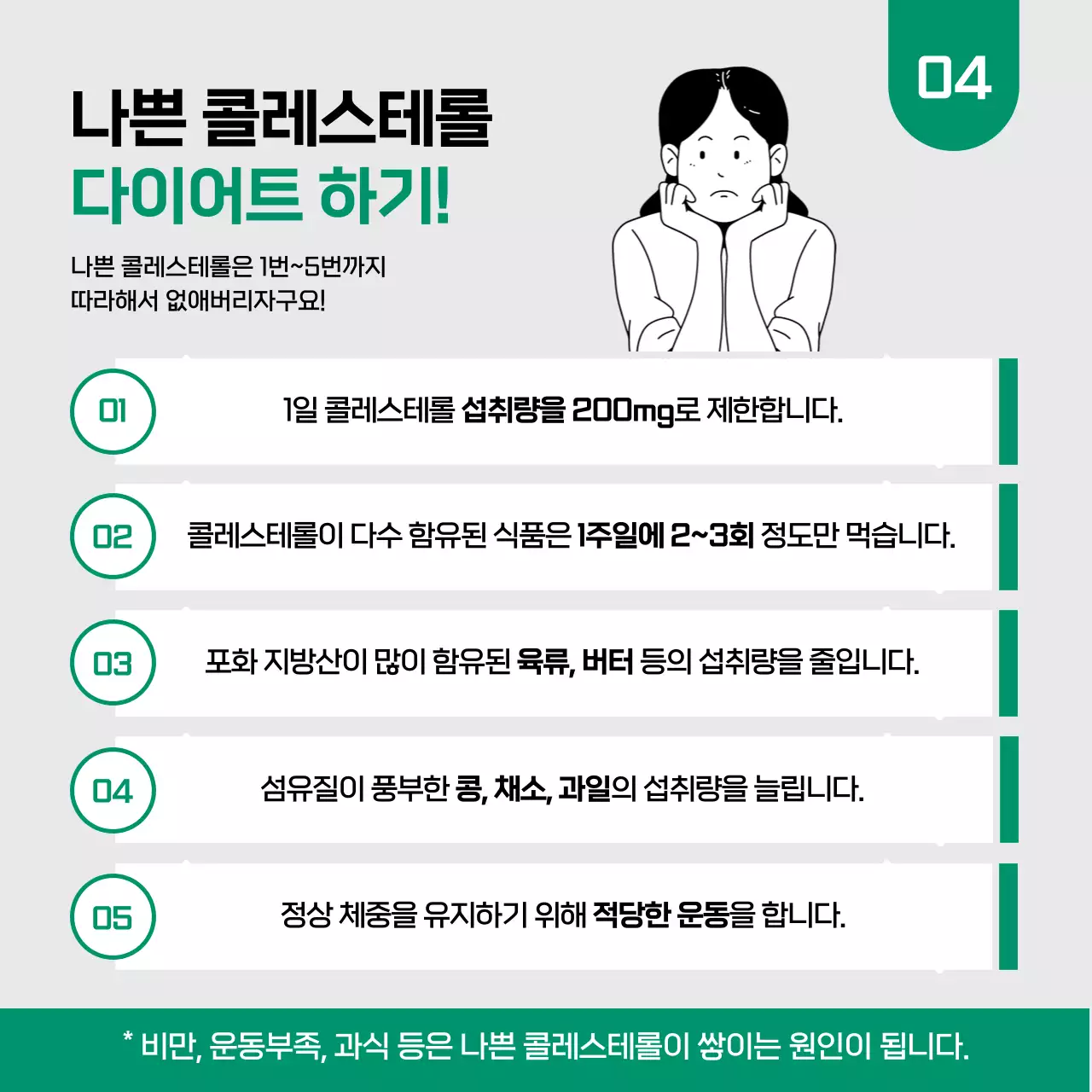 04

나쁜 콜레스테롤
다이어트 하기!

나쁜 콜레스테롤은 1번~5번까지
따라해서 없애버리자구요!

01 1일 콜레스테롤 섭취량을 200mg로 제한합니다.

02 콜레스테롤이 다수 함유된 식품은 1주일에 2~3회 정도만 먹습니다.

03 포화 지방산이 많이 함유된 육류, 버터 등의 섭취량을 줄입니다.

04 섬유질이 풍부한 콩, 채소, 과일의 섭취량을 늘립니다.

05 정상 체중을 유지하기 위해 적당한 운동을 합니다.

* 비만, 운동부족, 과식 등은 나쁜 콜레스테롤이 쌓이는 원인이 됩니다.